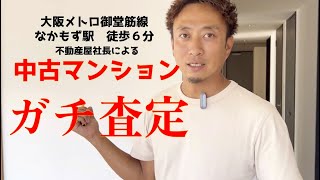 大阪メトロ御堂筋線
なかもず駅　徒歩６分
不動産屋社長による

中古マンション

ガチ査定